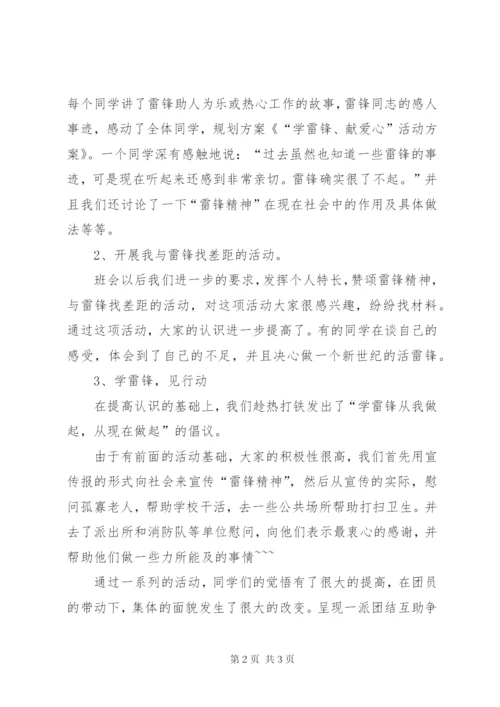 每个同学讲了雷锋助人为乐或热心工作的故事，雷锋同志的感人事迹，感动了全体同学，规划方案《“学雷锋、献爱心”活动方案》。一个同学深有感触地说：“过去虽然也知道一些雷锋的事迹，可是现在听起来还感到非常亲切。雷锋确实很了不起。”并且我们还讨论了一下“雷锋精神”在现在社会中的作用及具体做法等等。

2、开展我与雷锋找差距的活动。

班会以后我们进一步的要求，发挥个人特长，赞颂雷锋精神，与雷锋找差距的活动，对这项活动大家很感兴趣，纷纷找材料。通过这项活动，大家的认识进一步提高了。有的同学在谈自己的感受，体会到了自己的不足，并且决心做一个新世纪的活雷锋。

3、学雷锋，见行动

在提高认识的基础上，我们趁热打铁发出了“学雷锋从我做起，从现在做起”的倡议。

由于有前面的活动基础，大家的积极性很高，我们首先用宣传报的形式向社会来宣传“雷锋精神”，然后从宣传的实际，慰问孤寡老人，帮助学校干活，去一些公共场所帮助打扫卫生。并去了派出所和消防队等单位慰问，向他们表示最衷心的感谢，并帮助他们做一些力所能及的事情~~~

通过一系列的活动，同学们的觉悟有了很大的提高，在团员的带动下，集体的面貌发生了很大的改变。呈现一派团结互助争

第 2 页 共 3 页